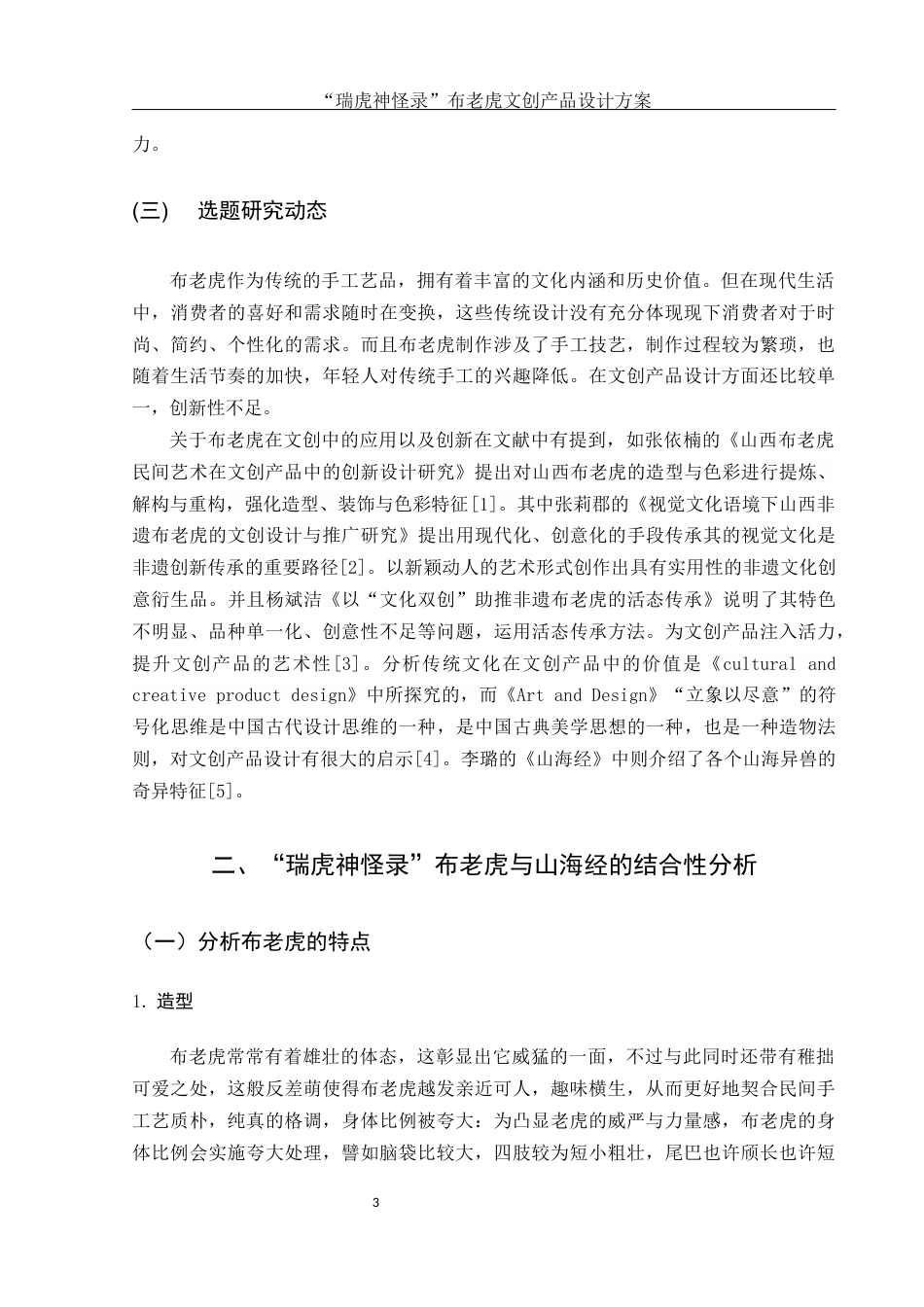 “瑞虎神怪录”布老虎文创产品设计方案

力。

(三)　选题研究动态

布老虎作为传统的手工艺品，拥有着丰富的文化内涵和历史价值。但在现代生活中，消费者的喜好和需求随时在变换，这些传统设计没有充分体现现下消费者对于时尚、简约、个性化的需求。而且布老虎制作涉及了手工技艺，制作过程较为繁琐，也随着生活节奏的加快，年轻人对传统手工的兴趣降低。在文创产品设计方面还比较单一，创新性不足。

关于布老虎在文创中的应用以及创新在文献中有提到，如张依楠的《山西布老虎民间艺术在文创产品中的创新设计研究》提出对山西布老虎的造型与色彩进行提炼、解构与重构，强化造型、装饰与色彩特征[1]。其中张莉郡的《视觉文化语境下山西非遗布老虎的文创设计与推广研究》提出用现代化、创意化的手段传承其的视觉文化是非遗创新传承的重要路径[2]。以新颖动人的艺术形式创作出具有实用性的非遗文化创意衍生品。并且杨斌洁《以“文化双创”助推非遗布老虎的活态传承》说明了其特色不明显、品种单一化、创意性不足等问题，运用活态传承方法。为文创产品注入活力，提升文创产品的艺术性[3]。分析传统文化在文创产品中的价值是《cultural and creative product design》中所探究的，而《Art and Design》“立象以尽意”的符号化思维是中国古代设计思维的一种，是中国古典美学思想的一种，也是一种造物法则，对文创产品设计有很大的启示[4]。李璐的《山海经》中则介绍了各个山海异兽的奇异特征[5]。

二、“瑞虎神怪录”布老虎与山海经的结合性分析

（一）分析布老虎的特点

1. 造型

布老虎常常有着雄壮的体态，这彰显出它威猛的一面，不过与此同时还带有稚拙可爱之处，这般反差萌使得布老虎越发亲近可人，趣味横生，从而更好地契合民间手工艺质朴，纯真的格调，身体比例被夸大：为凸显老虎的威严与力量感，布老虎的身体比例会实施夸大处理，譬如脑袋比较大，四肢较为短小粗壮，尾巴也许颀长也许短

3